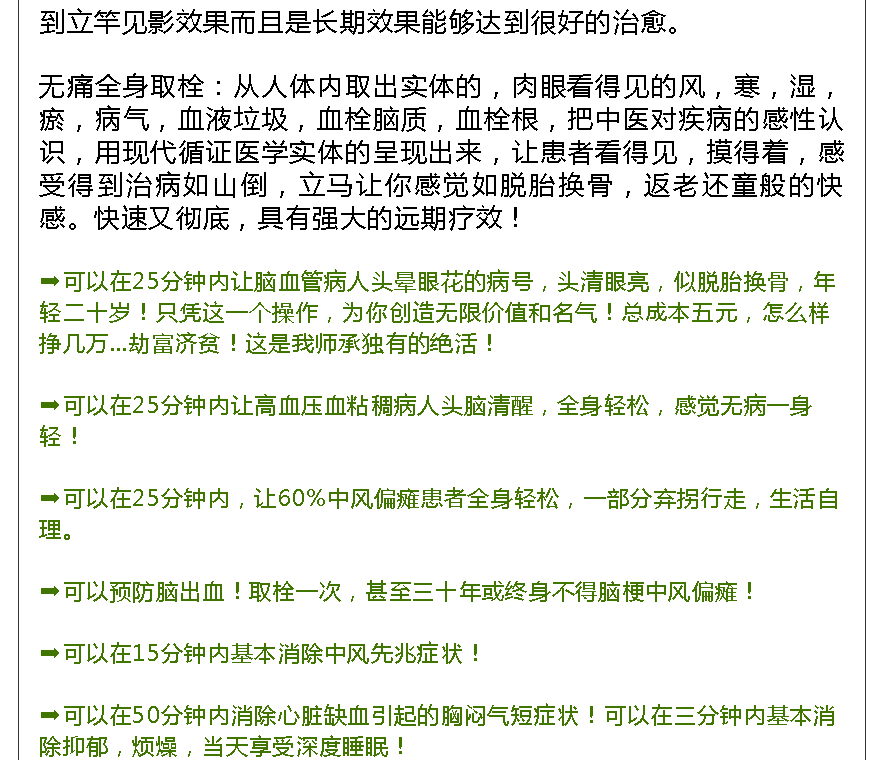 到立竿见影效果而且是长期效果能够达到很好的治愈。

无痛全身取栓：从人体内取出实体的，肉眼看得见的风，寒，湿，瘀，病气，血液垃圾，血栓脑质，血栓根，把中医对疾病的感性认识，用现代循证医学实体的呈现出来，让患者看得见，摸得着，感受得到治病如山倒，立马让你感觉如脱胎换骨，返老还童般的快感。快速又彻底，具有强大的远期疗效！

➡可以在25分钟内让脑血管病人头晕眼花的病号，头清眼亮，似脱胎换骨，年轻二十岁！只凭这一个操作，为你创造无限价值和名气！总成本五元，怎么样挣几万...劫富济贫！这是我师承独有的绝活！

➡可以在25分钟内让高血压血粘稠病人头脑清醒，全身轻松，感觉无病一身轻！

➡可以在25分钟内，让60%中风偏瘫患者全身轻松，一部分弃拐行走，生活自理。

➡可以预防脑出血！取栓一次，甚至三十年或终身不得脑梗中风偏瘫！

➡可以在15分钟内基本消除中风先兆症状！

➡可以在50分钟内消除心脏缺血引起的胸闷气短症状！可以在三分钟内基本消除抑郁，烦燥，当天享受深度睡眠！